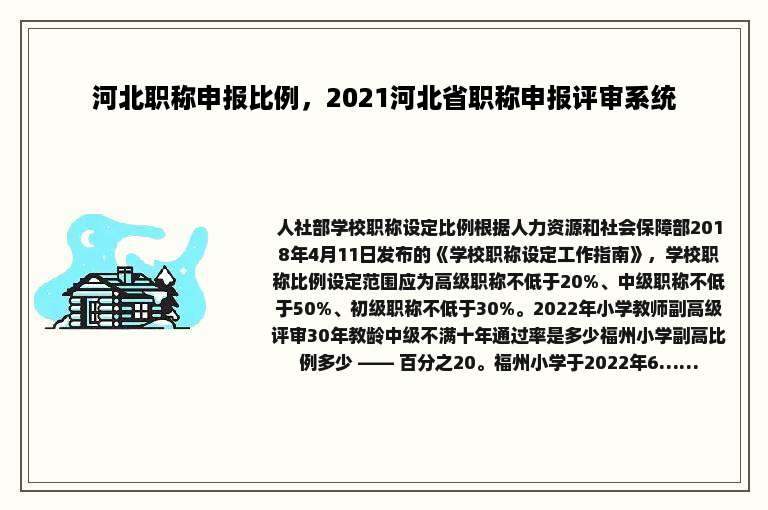 河北职称申报比例，2021河北省职称申报评审系统

人社部学校职称设定比例根据人力资源和社会保障部2018年4月11日发布的《学校职称设定工作指南》，学校职称比例设定范围应为高级职称不低于20%、中级职称不低于50%、初级职称不低于30%。2022年小学教师副高级评审30年教龄中级不满十年通过率是多少福州小学副高比例多少 —— 百分之20。福州小学于2022年6......